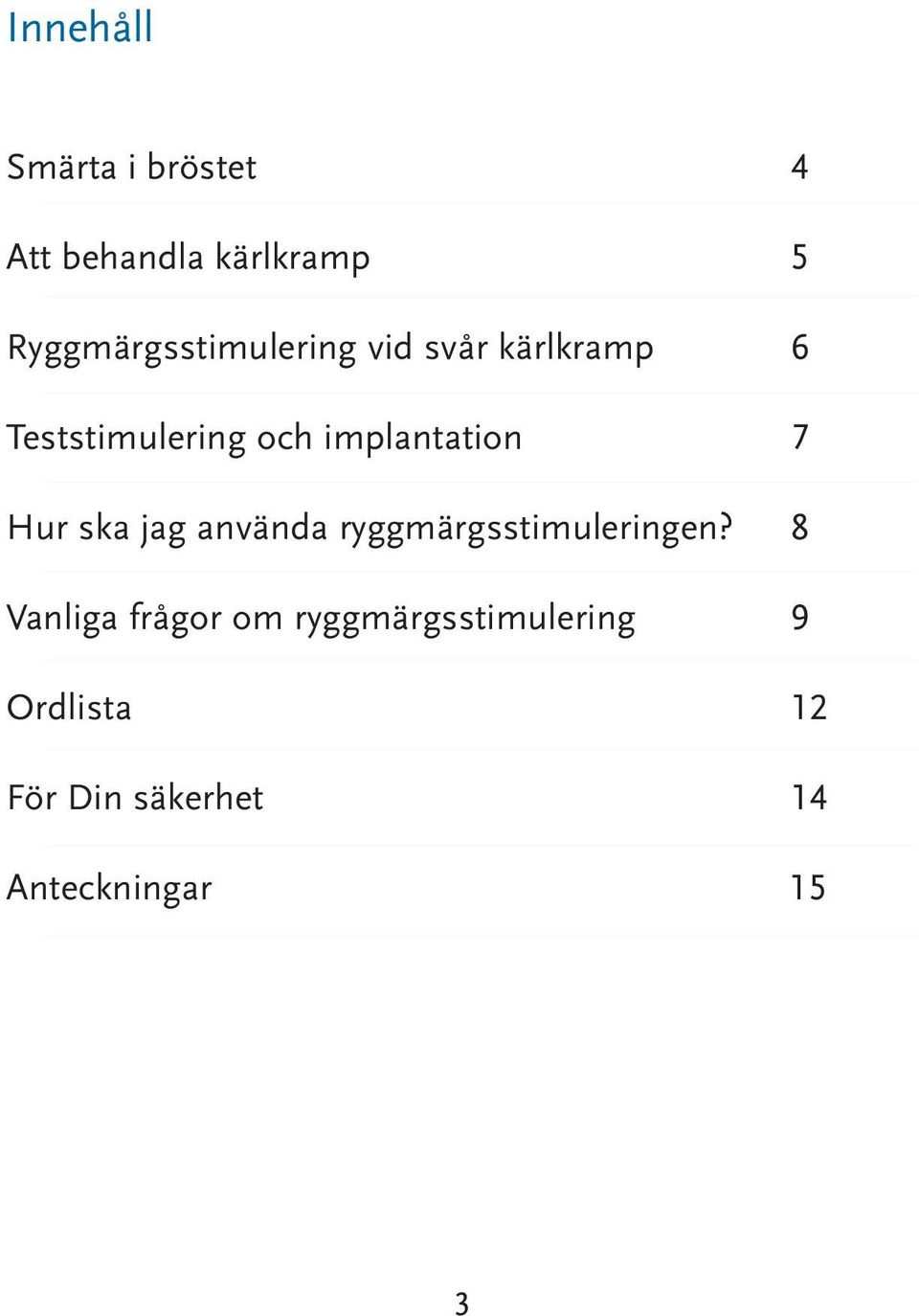 Innehåll

Smärta i bröstet 4

Att behandla kärlkramp 5

Ryggmärgsstimulering vid svår kärlkramp 6

Teststimulering och implantation 7

Hur ska jag använda ryggmärgsstimuleringen? 8

Vanliga frågor om ryggmärgsstimulering 9

Ordlista 12

För Din säkerhet 14

Anteckningar 15

3